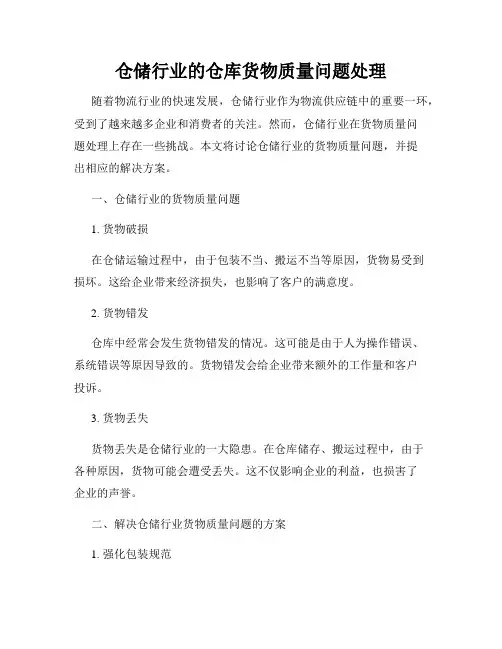 仓储行业的仓库货物质量问题处理

随着物流行业的快速发展，仓储行业作为物流供应链中的重要一环，受到了越来越多企业和消费者的关注。然而，仓储行业在货物质量问题处理上存在一些挑战。本文将讨论仓储行业的货物质量问题，并提出相应的解决方案。

一、仓储行业的货物质量问题

1. 货物破损

在仓储运输过程中，由于包装不当、搬运不当等原因，货物易受到损坏。这给企业带来经济损失，也影响了客户的满意度。

2. 货物错发

仓库中经常会发生货物错发的情况。这可能是由于人为操作错误、系统错误等原因导致的。货物错发会给企业带来额外的工作量和客户投诉。

3. 货物丢失

货物丢失是仓储行业的一大隐患。在仓库储存、搬运过程中，由于各种原因，货物可能会遭受丢失。这不仅影响企业的利益，也损害了企业的声誉。

二、解决仓储行业货物质量问题的方案

1. 强化包装规范